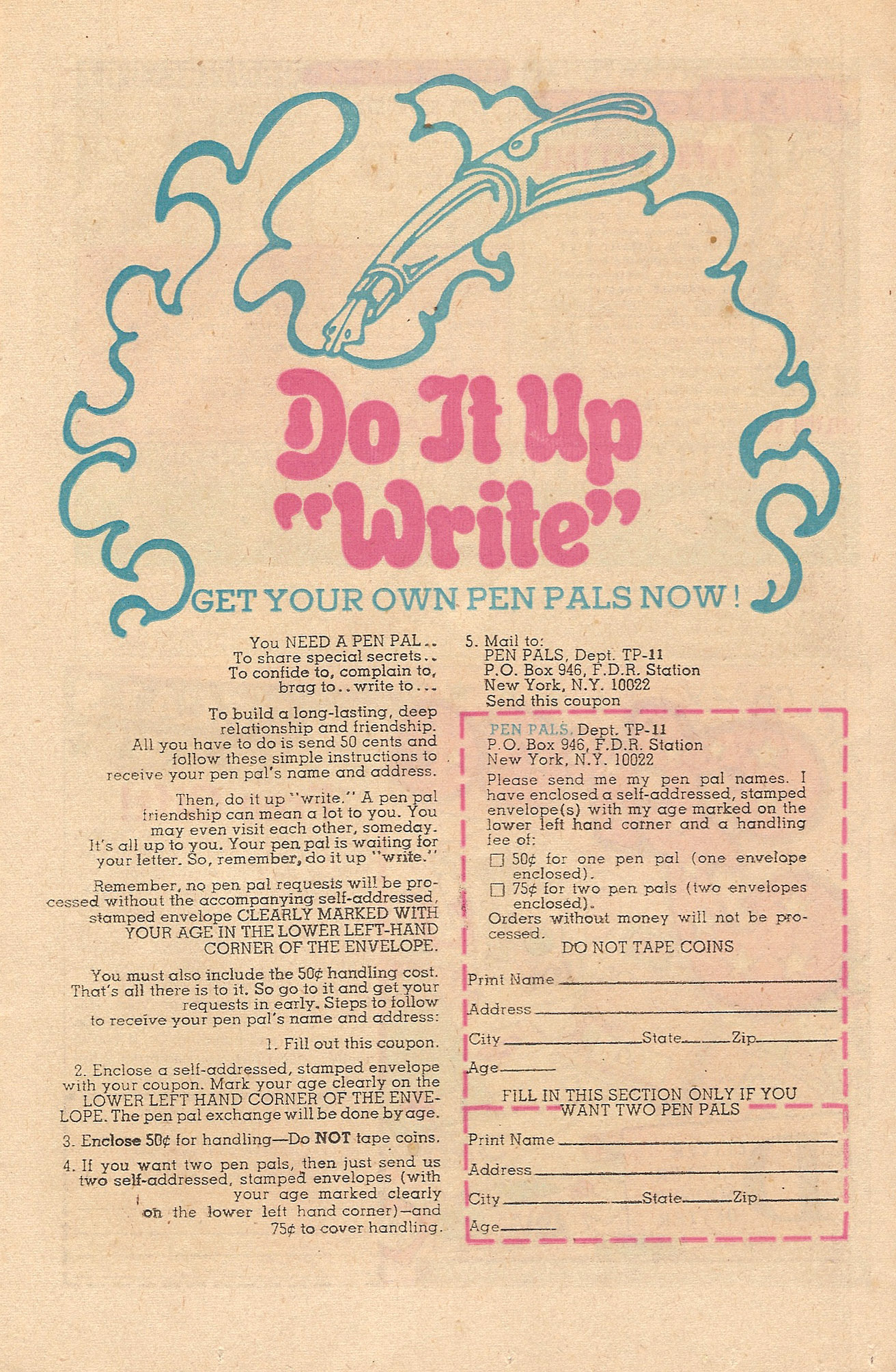 Do It Up "Write"

GET YOUR OWN PEN PALS NOW!

You NEED A PEN PAL.. To share special secrets.. To confide to, complain to, brag to.. write to...

To build a long-lasting, deep relationship and friendship. All you have to do is send 50 cents and follow these simple instructions to receive your pen pal's name and address.

Then, do it up "write." A pen pal friendship can mean a lot to you. You may even visit each other, someday. It's all up to you. Your pen pal is waiting for your letter. So, remember, do it up "write."

Remember, no pen pal requests will be processed without the accompanying self-addressed, stamped envelope CLEARLY MARKED WITH YOUR AGE IN THE LOWER LEFT-HAND CORNER OF THE ENVELOPE.

You must also include the 50¢ handling cost. That's all there is to it. So go to it and get your requests in early. Steps to follow to receive your pen pal's name and address:

1. Fill out this coupon.

2. Enclose a self-addressed, stamped envelope with your coupon. Mark your age clearly on the LOWER LEFT HAND CORNER OF THE ENVELOPE. The pen pal exchange will be done by age.

3. Enclose 50¢ for handling—Do NOT tape coins.

4. If you want two pen pals, then just send us two self-addressed, stamped envelopes (with your age marked clearly on the lower left hand corner)—and 75¢ to cover handling.

5. Mail to:
PEN PALS, Dept. TP-11
P.O. Box 946, F.D.R. Station
New York, N.Y. 10022
Send this coupon

PEN PALS, Dept. TP-11
P.O. Box 946, F.D.R. Station
New York, N.Y. 10022

Please send me my pen pal names. I have enclosed a self-addressed, stamped envelope(s) with my age marked on the lower left hand corner and a handling fee of:

☐ 50¢ for one pen pal (one envelope enclosed).
☐ 75¢ for two pen pals (two envelopes enclosed).

Orders without money will not be processed.

DO NOT TAPE COINS

Print Name
Address
City State Zip
Age

FILL IN THIS SECTION ONLY IF YOU WANT TWO PEN PALS

Print Name
Address
City State Zip
Age